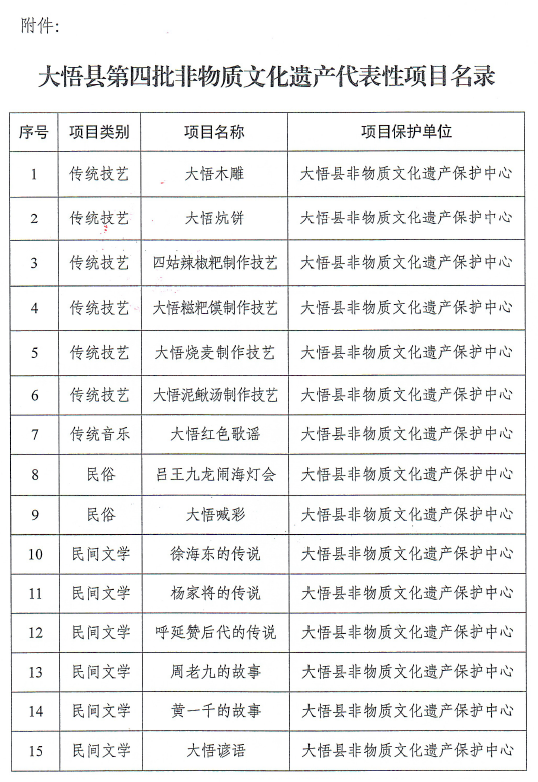 附件:

大悟县第四批非物质文化遗产代表性项目名录

| 序号 | 项目类别 | 项目名称 | 项目保护单位 |
|---|---|---|---|
| 1 | 传统技艺 | 大悟木雕 | 大悟县非物质文化遗产保护中心 |
| 2 | 传统技艺 | 大悟炕饼 | 大悟县非物质文化遗产保护中心 |
| 3 | 传统技艺 | 四姑辣椒粑制作技艺 | 大悟县非物质文化遗产保护中心 |
| 4 | 传统技艺 | 大悟糍粑馍制作技艺 | 大悟县非物质文化遗产保护中心 |
| 5 | 传统技艺 | 大悟烧麦制作技艺 | 大悟县非物质文化遗产保护中心 |
| 6 | 传统技艺 | 大悟泥鳅汤制作技艺 | 大悟县非物质文化遗产保护中心 |
| 7 | 传统音乐 | 大悟红色歌谣 | 大悟县非物质文化遗产保护中心 |
| 8 | 民俗 | 吕王九龙闹海灯会 | 大悟县非物质文化遗产保护中心 |
| 9 | 民俗 | 大悟喊彩 | 大悟县非物质文化遗产保护中心 |
| 10 | 民间文学 | 徐海东的传说 | 大悟县非物质文化遗产保护中心 |
| 11 | 民间文学 | 杨家将的传说 | 大悟县非物质文化遗产保护中心 |
| 12 | 民间文学 | 呼延赞后代的传说 | 大悟县非物质文化遗产保护中心 |
| 13 | 民间文学 | 周老九的故事 | 大悟县非物质文化遗产保护中心 |
| 14 | 民间文学 | 黄一千的故事 | 大悟县非物质文化遗产保护中心 |
| 15 | 民间文学 | 大悟谚语 | 大悟县非物质文化遗产保护中心 |